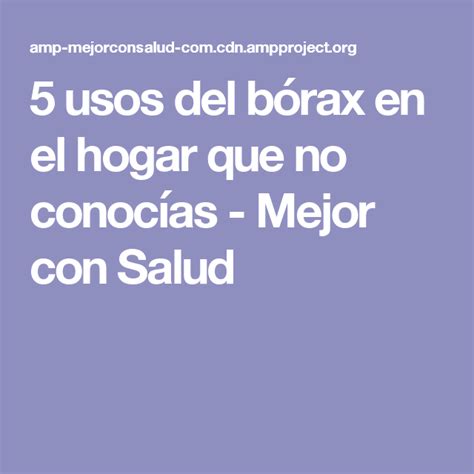 amp-mejorconsalud-com.cdn.ampproject.org

5 usos del bórax en el hogar que no conocías - Mejor con Salud